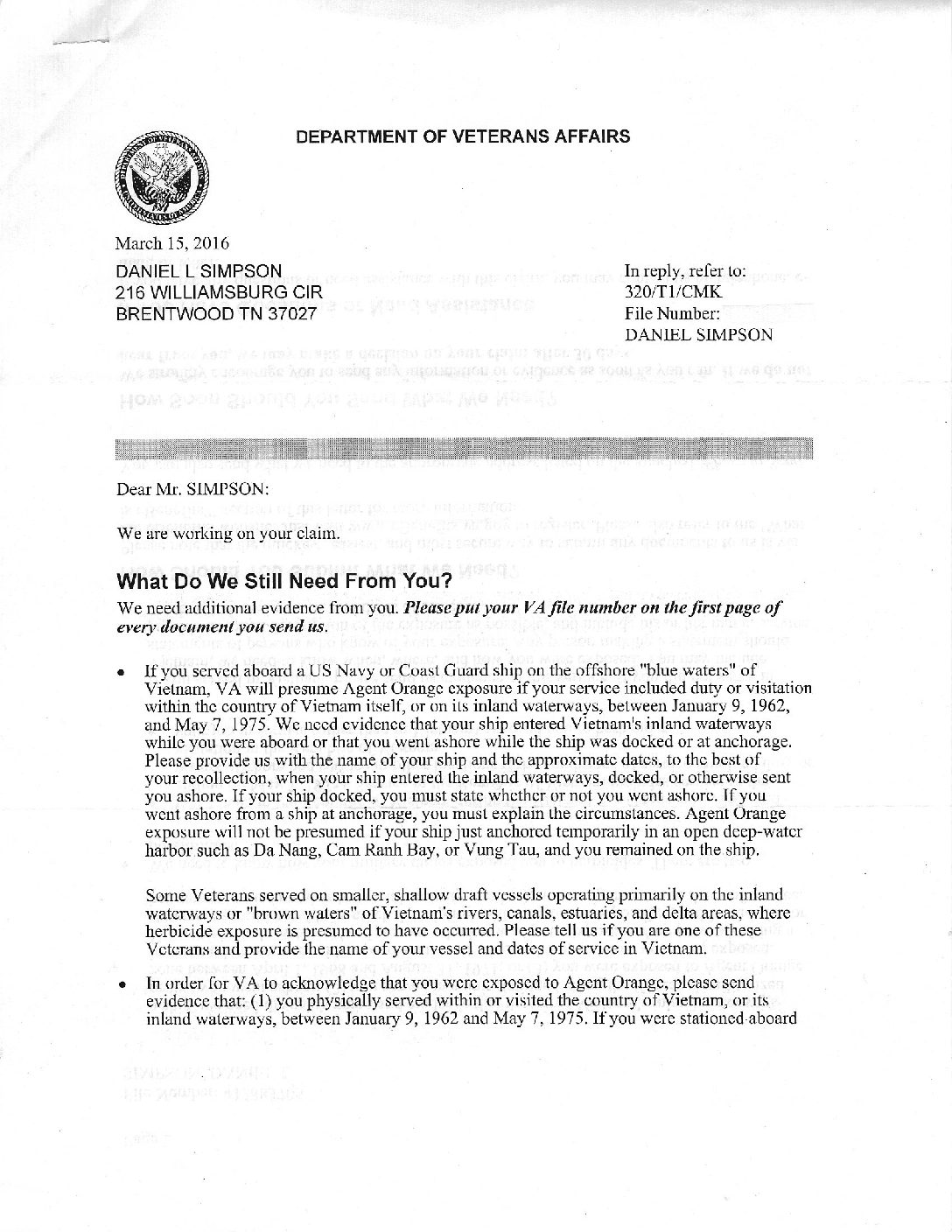 DEPARTMENT OF VETERANS AFFAIRS

March 15, 2016

DANIEL L SIMPSON
216 WILLIAMSBURG CIR
BRENTWOOD TN 37027

In reply, refer to:
320/T1/CMK
File Number:
DANIEL SIMPSON

Dear Mr. SIMPSON:

We are working on your claim.

What Do We Still Need From You?

We need additional evidence from you. Please put your VA file number on the first page of every document you send us.

• If you served aboard a US Navy or Coast Guard ship on the offshore "blue waters" of Vietnam, VA will presume Agent Orange exposure if your service included duty or visitation within the country of Vietnam itself, or on its inland waterways, between January 9, 1962, and May 7, 1975. We need evidence that your ship entered Vietnam's inland waterways while you were aboard or that you went ashore while the ship was docked or at anchorage. Please provide us with the name of your ship and the approximate dates, to the best of your recollection, when your ship entered the inland waterways, docked, or otherwise sent you ashore. If your ship docked, you must state whether or not you went ashore. If you went ashore from a ship at anchorage, you must explain the circumstances. Agent Orange exposure will not be presumed if your ship just anchored temporarily in an open deep-water harbor such as Da Nang, Cam Ranh Bay, or Vung Tau, and you remained on the ship.

Some Veterans served on smaller, shallow draft vessels operating primarily on the inland waterways or "brown waters" of Vietnam's rivers, canals, estuaries, and delta areas, where herbicide exposure is presumed to have occurred. Please tell us if you are one of these Veterans and provide the name of your vessel and dates of service in Vietnam.

• In order for VA to acknowledge that you were exposed to Agent Orange, please send evidence that: (1) you physically served within or visited the country of Vietnam, or its inland waterways, between January 9, 1962 and May 7, 1975. If you were stationed aboard